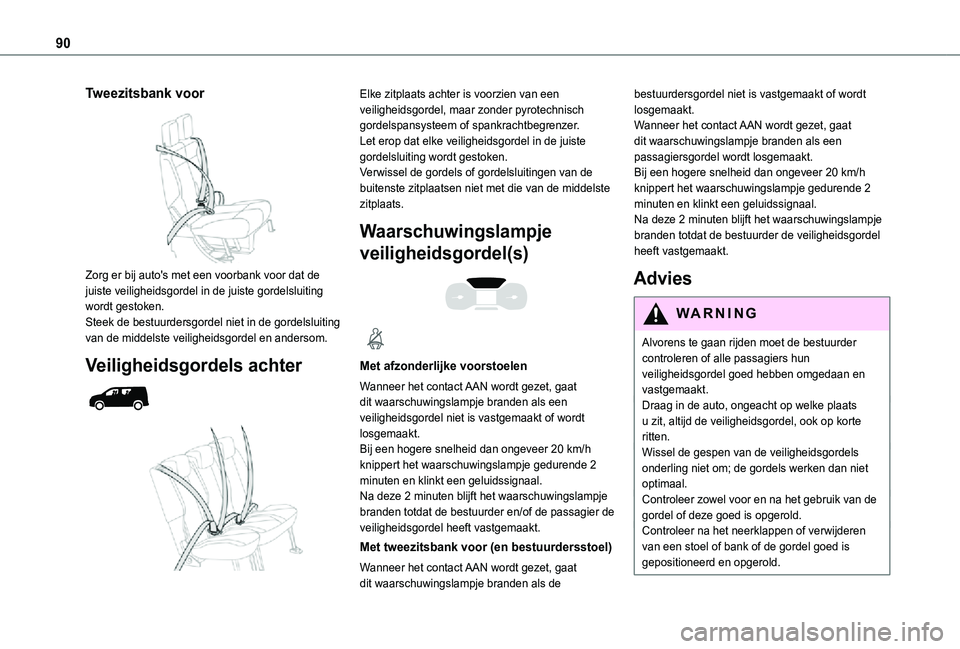 90

Tweezitsbank voor

Zorg er bij auto's met een voorbank voor dat de juiste veiligheidsgordel in de juiste gordelsluiting wordt gestoken.
Steek de bestuurdersgordel niet in de gordelsluiting van de middelste veiligheidsgordel en andersom.

Veiligheidsgordels achter

Elke zitplaats achter is voorzien van een veiligheidsgordel, maar zonder pyrotechnisch gordelspansysteem of spankrachtbegrenzer.
Let erop dat elke veiligheidsgordel in de juiste gordelsluiting wordt gestoken.
Verwissel de gordels of gordelsluitingen van de buitenste zitplaatsen niet met die van de middelste zitplaats.

Waarschuwingslampje veiligheidsgordel(s)

Met afzonderlijke voorstoelen

Wanneer het contact AAN wordt gezet, gaat dit waarschuwingslampje branden als een veiligheidsgordel niet is vastgemaakt of wordt losgemaakt.
Bij een hogere snelheid dan ongeveer 20 km/h knippert het waarschuwingslampje gedurende 2 minuten en klinkt een geluidssignaal.
Na deze 2 minuten blijft het waarschuwingslampje branden totdat de bestuurder en/of de passagier de veiligheidsgordel heeft vastgemaakt.

Met tweezitsbank voor (en bestuurdersstoel)

Wanneer het contact AAN wordt gezet, gaat dit waarschuwingslampje branden als de bestuurdersgordel niet is vastgemaakt of wordt losgemaakt.
Wanneer het contact AAN wordt gezet, gaat dit waarschuwingslampje branden als een passagiersgordel wordt losgemaakt.
Bij een hogere snelheid dan ongeveer 20 km/h knippert het waarschuwingslampje gedurende 2 minuten en klinkt een geluidssignaal.
Na deze 2 minuten blijft het waarschuwingslampje branden totdat de bestuurder de veiligheidsgordel heeft vastgemaakt.

Advies

WARNING

Alvorens te gaan rijden moet de bestuurder controleren of alle passagiers hun veiligheidsgordel goed hebben omgedaan en vastgemaakt.
Draag in de auto, ongeacht op welke plaats u zit, altijd de veiligheidsgordel, ook op korte ritten.
Wissel de gespen van de veiligheidsgordels onderling niet om; de gordels werken dan niet optimaal.
Controleer zowel voor en na het gebruik van de gordel of deze goed is opgerold.
Controleer na het neerklappen of verwijderen van een stoel of bank of de gordel goed is gepositioneerd en opgerold.

carmanualsonline.info